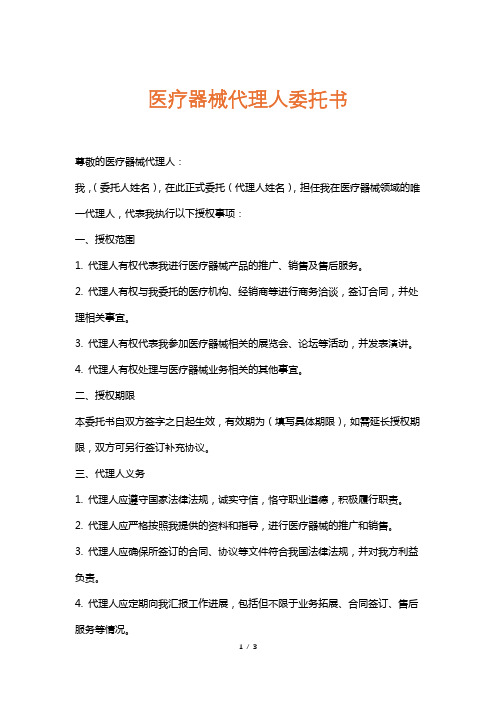 医疗器械代理人委托书

尊敬的医疗器械代理人：

我，（委托人姓名），在此正式委托（代理人姓名），担任我在医疗器械领域的唯一代理人，代表我执行以下授权事项：

一、授权范围

1. 代理人有权代表我进行医疗器械产品的推广、销售及售后服务。

2. 代理人有权与我委托的医疗机构、经销商等进行商务洽谈，签订合同，并处理相关事宜。

3. 代理人有权代表我参加医疗器械相关的展览会、论坛等活动，并发表演讲。

4. 代理人有权处理与医疗器械业务相关的其他事宜。

二、授权期限

本委托书自双方签字之日起生效，有效期为（填写具体期限），如需延长授权期限，双方可另行签订补充协议。

三、代理人义务

1. 代理人应遵守国家法律法规，诚实守信，恪守职业道德，积极履行职责。

2. 代理人应严格按照我提供的资料和指导，进行医疗器械的推广和销售。

3. 代理人应确保所签订的合同、协议等文件符合我国法律法规，并对我方利益负责。

4. 代理人应定期向我汇报工作进展，包括但不限于业务拓展、合同签订、售后服务等情况。

1 / 3